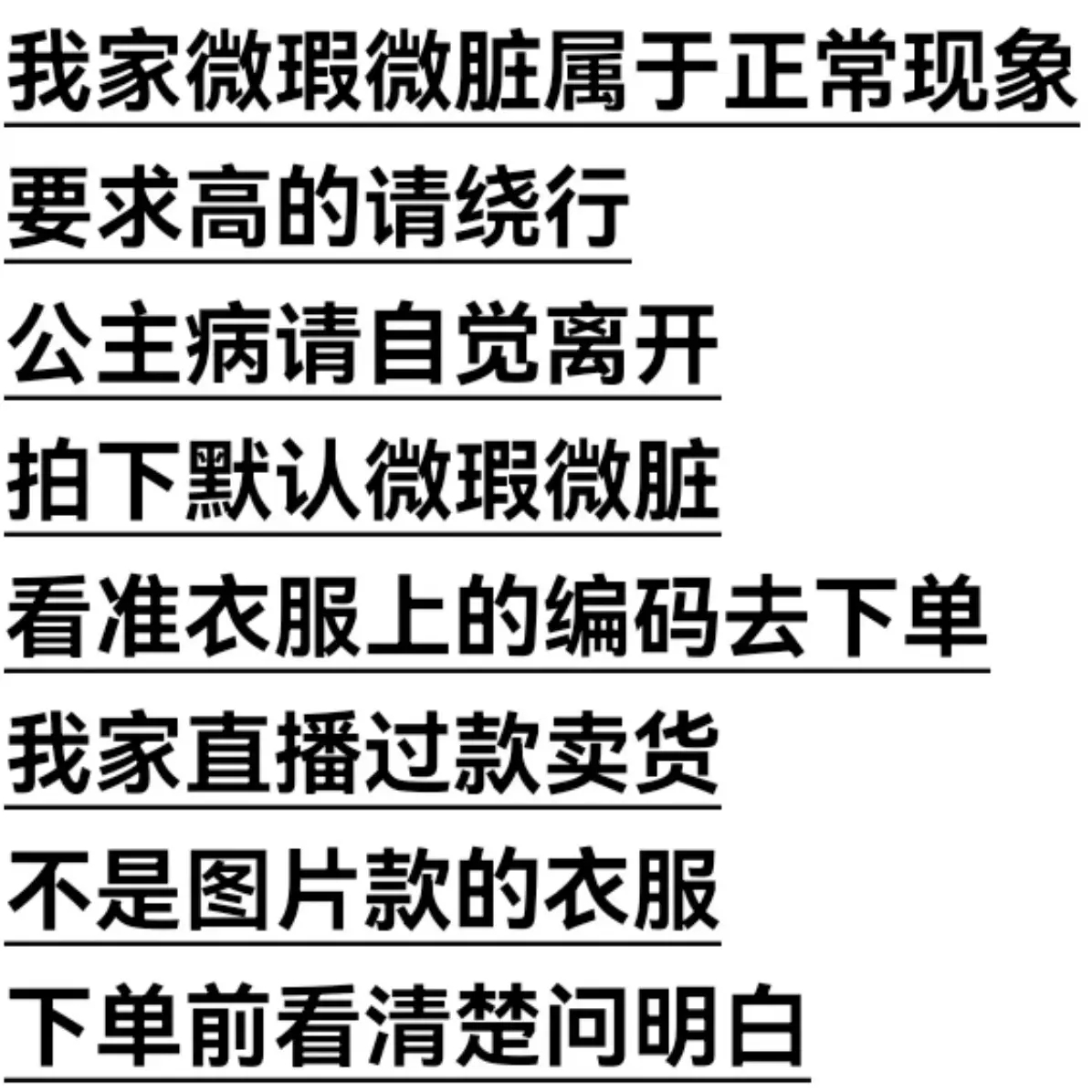 我家微瑕微脏属于正常现象

要求高的请绕行

公主病请自觉离开

拍下默认微瑕微脏

看准衣服上的编码去下单

我家直播过款卖货

不是图片款的衣服

下单前看清楚问明白